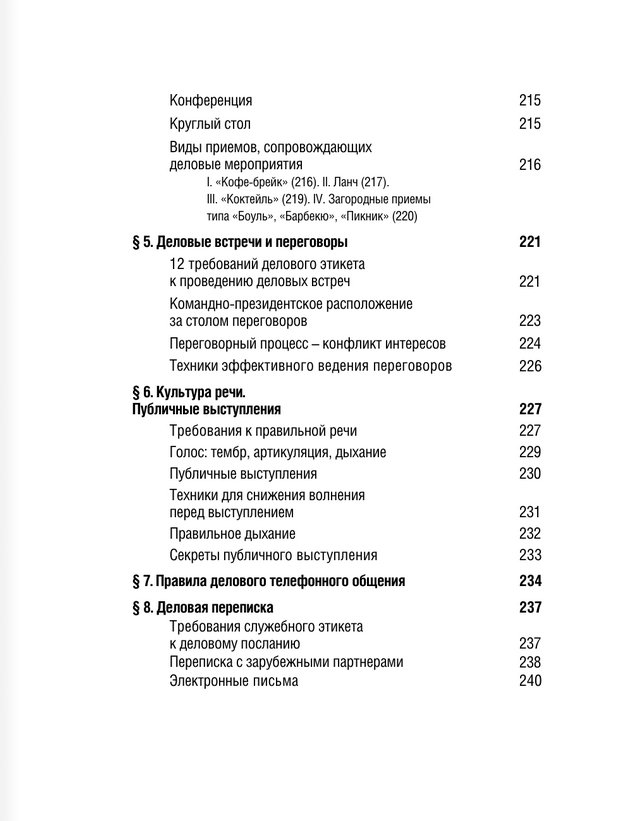 Конференция 215
Круглый стол 215
Виды приемов, сопровождающих деловые мероприятия 216
I. «Кофе-брейк» (216). II. Ланч (217). III. «Коктейль» (219). IV. Загородные приемы типа «Боуль», «Барбекю», «Пикник» (220)

§ 5. Деловые встречи и переговоры 221
12 требований делового этикета к проведению деловых встреч 221
Командно-президентское расположение за столом переговоров 223
Переговорный процесс – конфликт интересов 224
Техники эффективного ведения переговоров 226

§ 6. Культура речи. Публичные выступления 227
Требования к правильной речи 227
Голос: тембр, артикуляция, дыхание 229
Публичные выступления 230
Техники для снижения волнения перед выступлением 231
Правильное дыхание 232
Секреты публичного выступления 233

§ 7. Правила делового телефонного общения 234

§ 8. Деловая переписка 237
Требования служебного этикета к деловому посланию 237
Переписка с зарубежными партнерами 238
Электронные письма 240